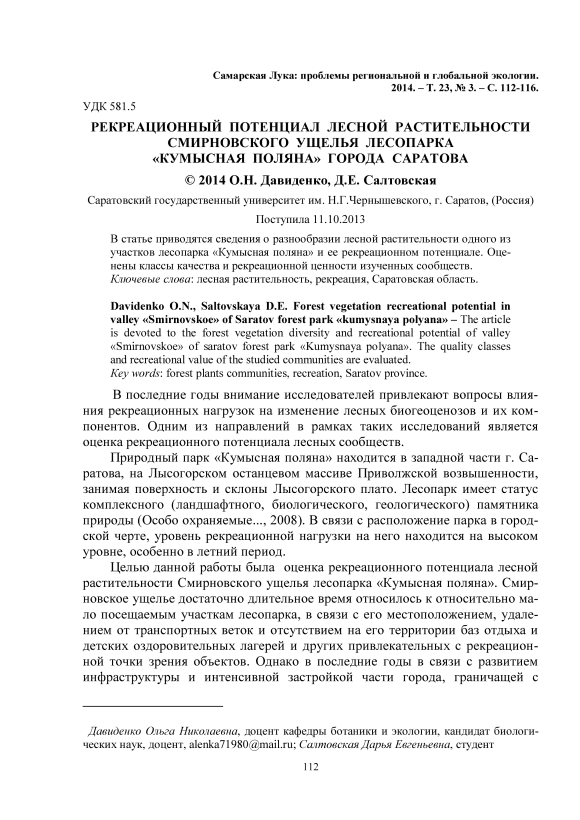 Самарская Лука: проблемы региональной и глобальной экологии. 2014. – Т. 23, № 3. – С. 112-116.

УДК 581.5

РЕКРЕАЦИОННЫЙ ПОТЕНЦИАЛ ЛЕСНОЙ РАСТИТЕЛЬНОСТИ СМИРНОВСКОГО УЩЕЛЬЯ ЛЕСОПАРКА «КУМЫСНАЯ ПОЛЯНА» ГОРОДА САРАТОВА

© 2014 О.Н. Давиденко, Д.Е. Салтовская

Саратовский государственный университет им. Н.Г.Чернышевского, г. Саратов, (Россия)

Поступила 11.10.2013

В статье приводятся сведения о разнообразии лесной растительности одного из участков лесопарка «Кумысная поляна» и ее рекреационном потенциале. Оценены классы качества и рекреационной ценности изученных сообществ.
Ключевые слова: лесная растительность, рекреация, Саратовская область.

Davidenko O.N., Saltovskaya D.E. Forest vegetation recreational potential in valley «Smirnovskoe» of Saratov forest park «kumysnaya polyana» – The article is devoted to the forest vegetation diversity and recreational potential of valley «Smirnovskoe» of saratov forest park «Kumysnaya polyana». The quality classes and recreational value of the studied communities are evaluated.
Key words: forest plants communities, recreation, Saratov province.

В последние годы внимание исследователей привлекают вопросы влияния рекреационных нагрузок на изменение лесных биогеоценозов и их компонентов. Одним из направлений в рамках таких исследований является оценка рекреационного потенциала лесных сообществ.

Природный парк «Кумысная поляна» находится в западной части г. Саратова, на Лысогорском останцевом массиве Приволжской возвышенности, занимая поверхность и склоны Лысогорского плато. Лесопарк имеет статус комплексного (ландшафтного, биологического, геологического) памятника природы (Особо охраняемые..., 2008). В связи с расположение парка в городской черте, уровень рекреационной нагрузки на него находится на высоком уровне, особенно в летний период.

Целью данной работы была оценка рекреационного потенциала лесной растительности Смирновского ущелья лесопарка «Кумысная поляна». Смирновское ущелье достаточно длительное время относилось к относительно мало посещаемым участкам лесопарка, в связи с его местоположением, удалением от транспортных веток и отсутствием на его территории баз отдыха и детских оздоровительных лагерей и других привлекательных с рекреационной точки зрения объектов. Однако в последние годы в связи с развитием инфраструктуры и интенсивной застройкой части города, граничащей с

Давиденко Ольга Николаевна, доцент кафедры ботаники и экологии, кандидат биологических наук, доцент, alenka71980@mail.ru; Салтовская Дарья Евгеньевна, студент

112